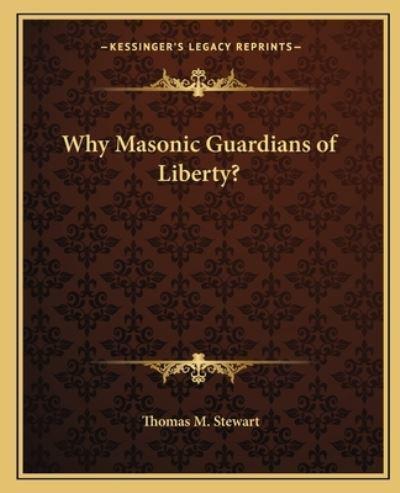 —KESSINGER'S LEGACY REPRINTS—

Why Masonic Guardians of Liberty?

Thomas M. Stewart